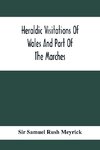 Heraldic Visitations Of Wales And Part Of The Marches

Sir Samuel Rush Meyrick